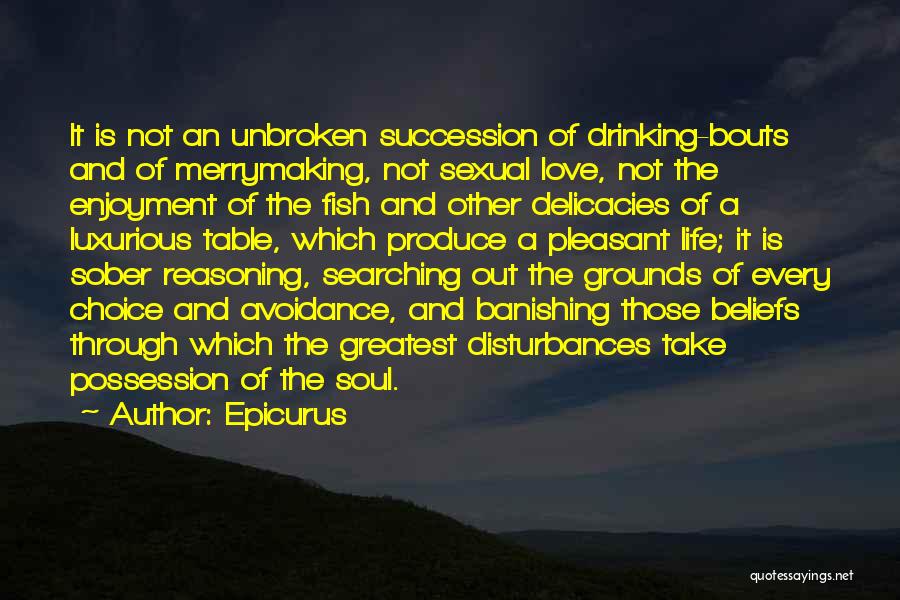 It is not an unbroken succession of drinking-bouts and of merrymaking, not sexual love, not the enjoyment of the fish and other delicacies of a luxurious table, which produce a pleasant life; it is sober reasoning, searching out the grounds of every choice and avoidance, and banishing those beliefs through which the greatest disturbances take possession of the soul.
~ Author: Epicurus

quotessayings.net